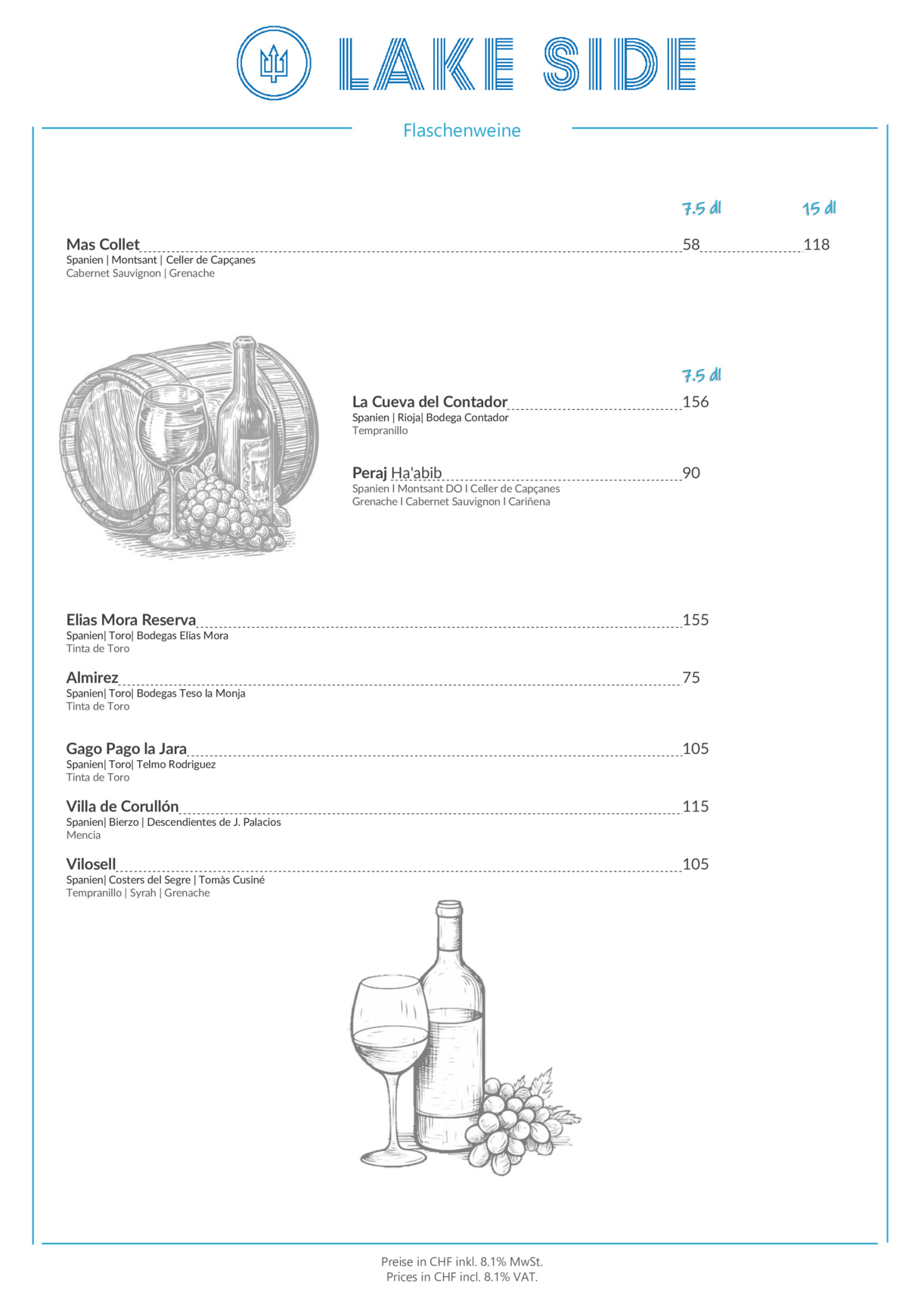 LAKE SIDE

Flaschenweine

7.5 dl 15 dl

Mas Collet 58 118
Spanien | Montsant | Celler de Capçanes
Cabernet Sauvignon | Grenache

7.5 dl

La Cueva del Contador 156
Spanien | Rioja| Bodega Contador
Tempranillo

Peraj Ha'abib 90
Spanien I Montsant DO I Celler de Capçanes
Grenache I Cabernet Sauvignon I Cariñena

Elias Mora Reserva 155
Spanien| Toro| Bodegas Elias Mora
Tinta de Toro

Almirez 75
Spanien| Toro| Bodegas Teso la Monja
Tinta de Toro

Gago Pago la Jara 105
Spanien| Toro| Telmo Rodriguez
Tinta de Toro

Villa de Corullón 115
Spanien| Bierzo | Descendientes de J. Palacios
Mencia

Vilosell 105
Spanien| Costers del Segre | Tomàs Cusiné
Tempranillo | Syrah | Grenache

Preise in CHF inkl. 8.1% MwSt.
Prices in CHF incl. 8.1% VAT.